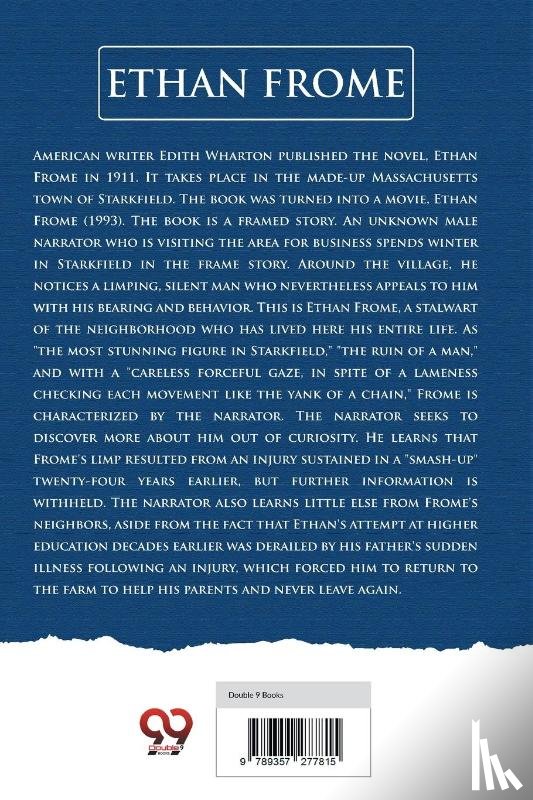 ETHAN FROME

American writer Edith Wharton published the novel, Ethan Frome in 1911. It takes place in the made-up Massachusetts town of Starkfield. The book was turned into a movie, Ethan Frome (1993). The book is a framed story. An unknown male narrator who is visiting the area for business spends winter in Starkfield in the frame story. Around the village, he notices a limping, silent man who nevertheless appeals to him with his bearing and behavior. This is Ethan Frome, a stalwart of the neighborhood who has lived here his entire life. As "the most stunning figure in Starkfield," "the ruin of a man," and with a "careless forceful gaze, in spite of a lameness checking each movement like the yank of a chain," Frome is characterized by the narrator. The narrator seeks to discover more about him out of curiosity. He learns that Frome's limp resulted from an injury sustained in a "smash-up" twenty-four years earlier, but further information is withheld. The narrator also learns little else from Frome's neighbors, aside from the fact that Ethan's attempt at higher education decades earlier was derailed by his father's sudden illness following an injury, which forced him to return to the farm to help his parents and never leave again.

99
double 9
books

Double 9 Books

9 789357 277815